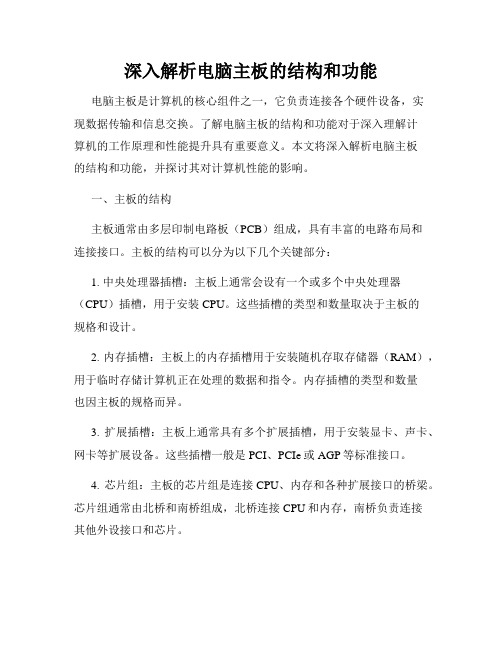 深入解析电脑主板的结构和功能

电脑主板是计算机的核心组件之一，它负责连接各个硬件设备，实现数据传输和信息交换。了解电脑主板的结构和功能对于深入理解计算机的工作原理和性能提升具有重要意义。本文将深入解析电脑主板的结构和功能，并探讨其对计算机性能的影响。

一、主板的结构

主板通常由多层印制电路板（PCB）组成，具有丰富的电路布局和连接接口。主板的结构可以分为以下几个关键部分：

1. 中央处理器插槽：主板上通常会设有一个或多个中央处理器（CPU）插槽，用于安装 CPU。这些插槽的类型和数量取决于主板的规格和设计。

2. 内存插槽：主板上的内存插槽用于安装随机存取存储器（RAM），用于临时存储计算机正在处理的数据和指令。内存插槽的类型和数量也因主板的规格而异。

3. 扩展插槽：主板上通常具有多个扩展插槽，用于安装显卡、声卡、网卡等扩展设备。这些插槽一般是 PCI、PCIe 或 AGP 等标准接口。

4. 芯片组：主板的芯片组是连接 CPU、内存和各种扩展接口的桥梁。芯片组通常由北桥和南桥组成，北桥连接 CPU 和内存，南桥负责连接其他外设接口和芯片。